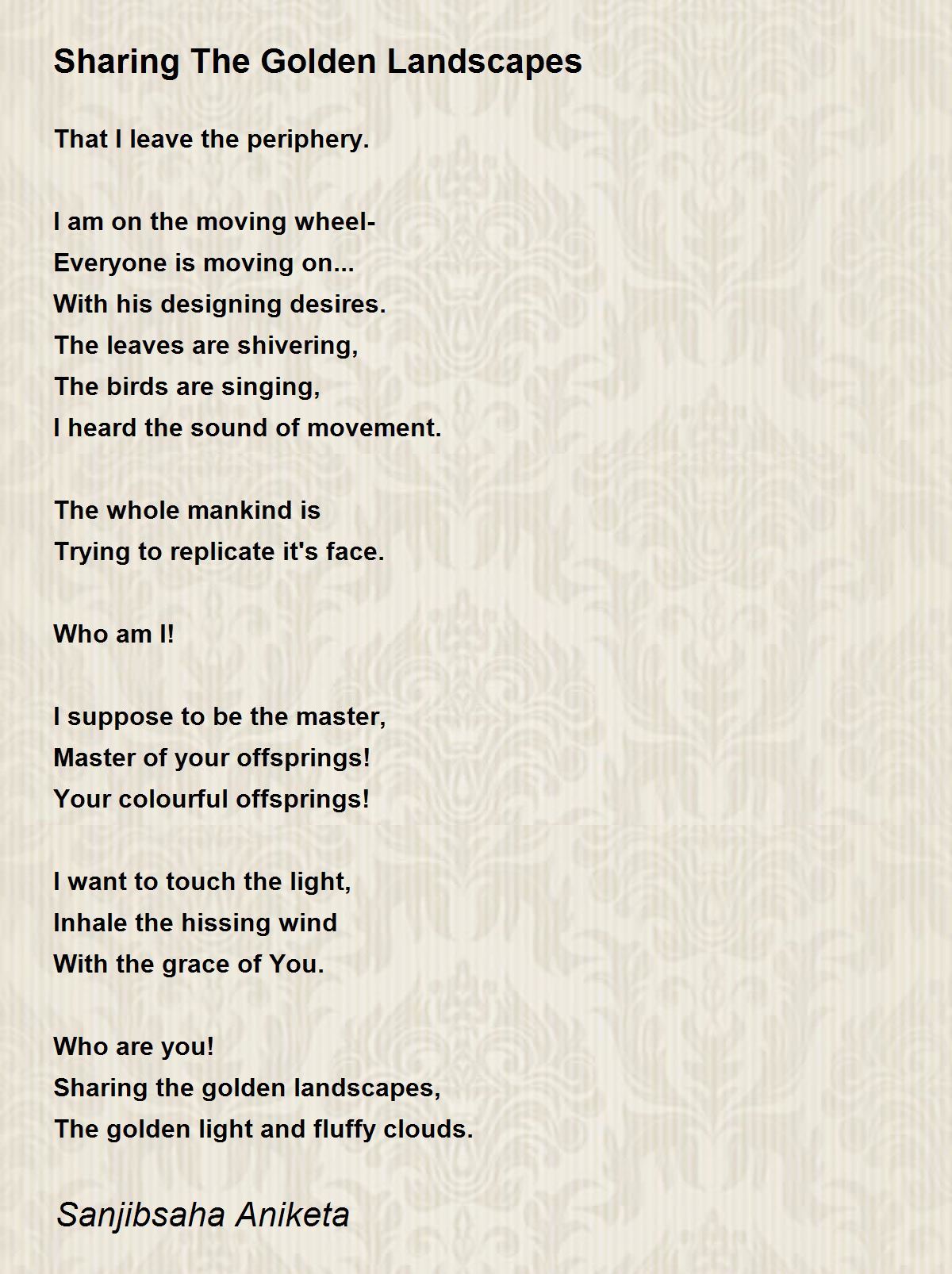 Sharing The Golden Landscapes

That I leave the periphery.

I am on the moving wheel-
Everyone is moving on...
With his designing desires.
The leaves are shivering,
The birds are singing,
I heard the sound of movement.

The whole mankind is
Trying to replicate it's face.

Who am I!

I suppose to be the master,
Master of your offsprings!
Your colourful offsprings!

I want to touch the light,
Inhale the hissing wind
With the grace of You.

Who are you!
Sharing the golden landscapes,
The golden light and fluffy clouds.

Sanjibsaha Aniketa